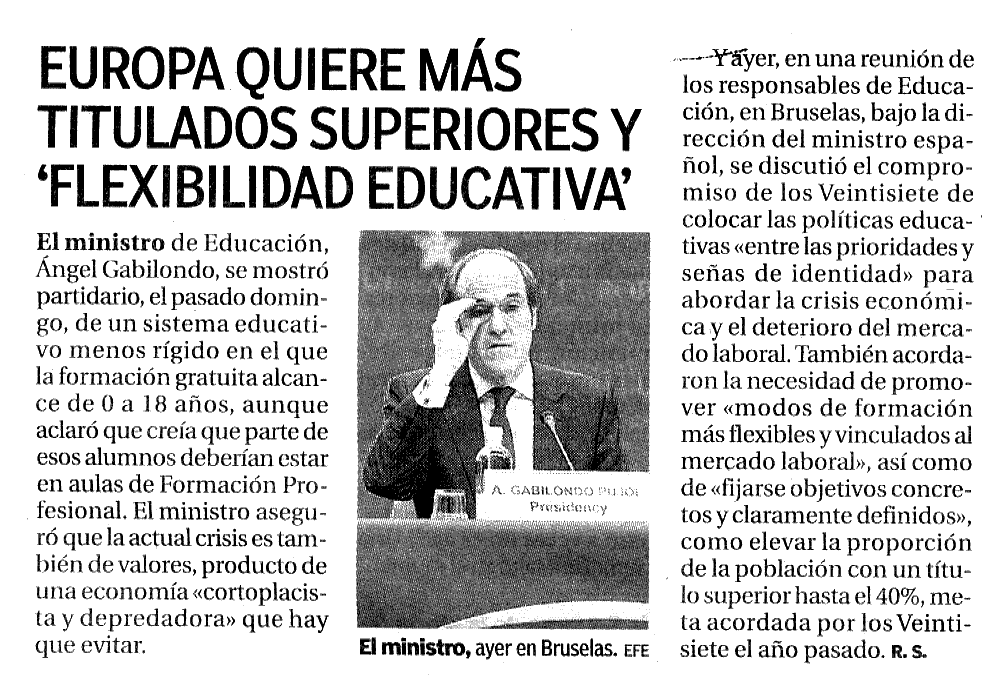 EUROPA QUIERE MÁS TITULADOS SUPERIORES Y 'FLEXIBILIDAD EDUCATIVA'

El ministro de Educación, Ángel Gabilondo, se mostró partidario, el pasado domingo, de un sistema educativo menos rígido en el que la formación gratuita alcance de 0 a 18 años, aunque aclaró que creía que parte de esos alumnos deberían estar en aulas de Formación Profesional. El ministro aseguró que la actual crisis es también de valores, producto de una economía «cortoplacista y depredadora» que hay que evitar.

A. GABILONDO PUJOL
Presidency

El ministro, ayer en Bruselas. EFE

Y ayer, en una reunión de los responsables de Educación, en Bruselas, bajo la dirección del ministro español, se discutió el compromiso de los Veintisiete de colocar las políticas educativas «entre las prioridades y señas de identidad» para abordar la crisis económica y el deterioro del mercado laboral. También acordaron la necesidad de promover «modos de formación más flexibles y vinculados al mercado laboral», así como de «fijarse objetivos concretos y claramente definidos», como elevar la proporción de la población con un título superior hasta el 40%, meta acordada por los Veintisiete el año pasado. R. S.